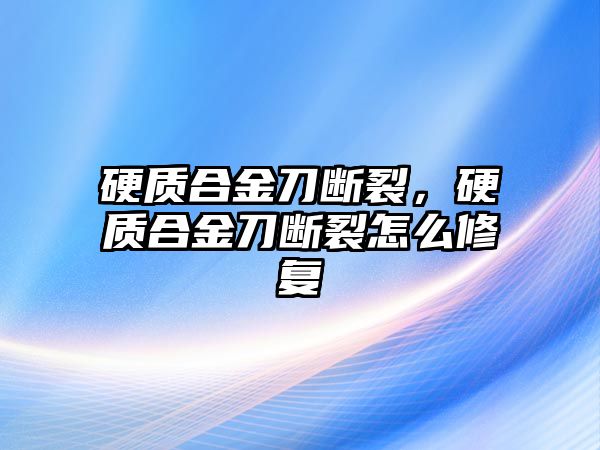 硬质合金刀断裂，硬质合金刀断裂怎么修复